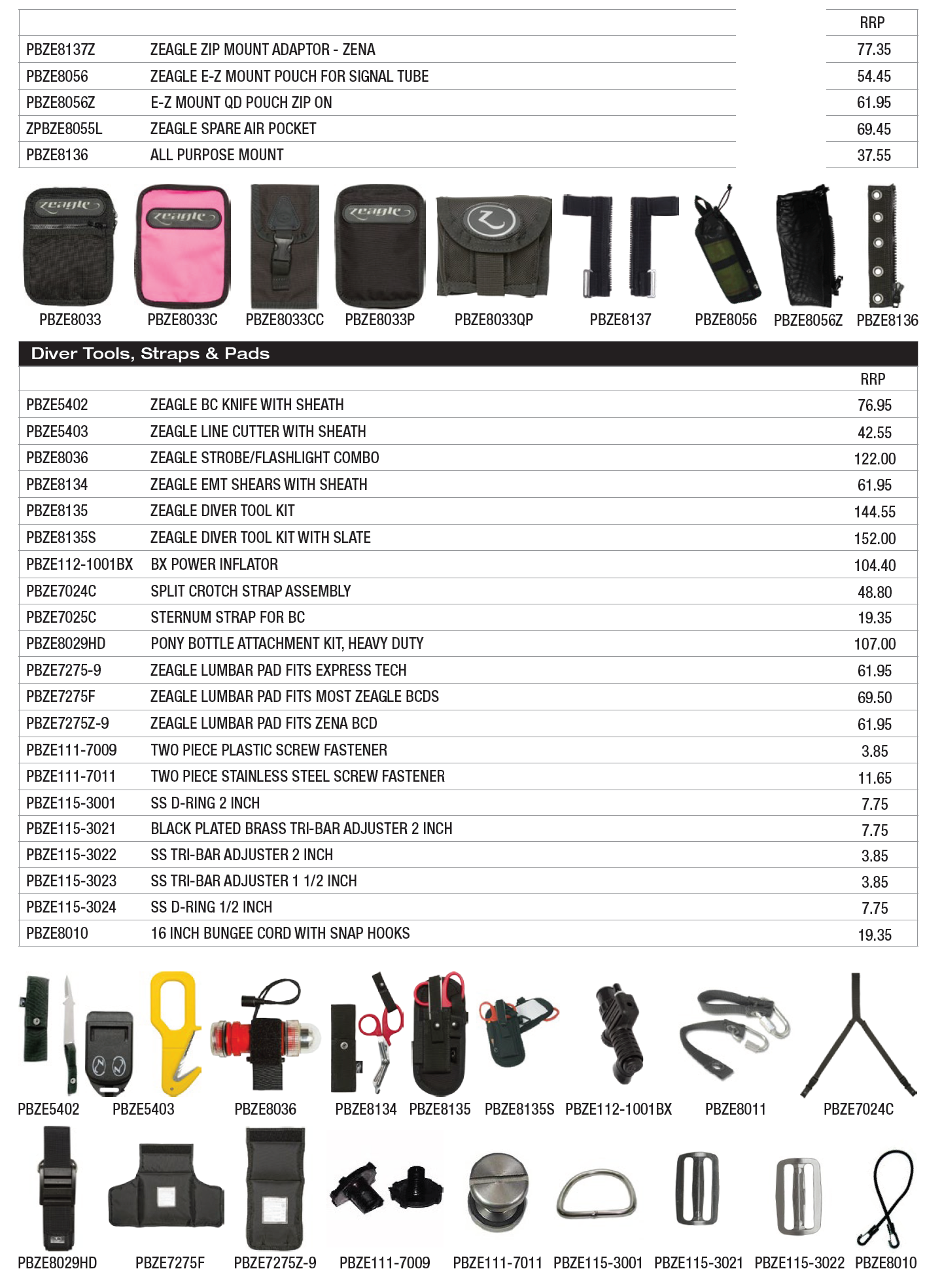 | | | RRP |
|---|---|---|
| PBZE8137Z | ZEAGLE ZIP MOUNT ADAPTOR - ZENA | 77.35 |
| PBZE8056 | ZEAGLE E-Z MOUNT POUCH FOR SIGNAL TUBE | 54.45 |
| PBZE8056Z | E-Z MOUNT QD POUCH ZIP ON | 61.95 |
| ZPBZE8055L | ZEAGLE SPARE AIR POCKET | 69.45 |
| PBZE8136 | ALL PURPOSE MOUNT | 37.55 |

zeagle zeagle zeagle

PBZE8033 PBZE8033C PBZE8033CC PBZE8033P PBZE8033QP PBZE8137 PBZE8056 PBZE8056Z PBZE8136

Diver Tools, Straps & Pads

| | | RRP |
|---|---|---|
| PBZE5402 | ZEAGLE BC KNIFE WITH SHEATH | 76.95 |
| PBZE5403 | ZEAGLE LINE CUTTER WITH SHEATH | 42.55 |
| PBZE8036 | ZEAGLE STROBE/FLASHLIGHT COMBO | 122.00 |
| PBZE8134 | ZEAGLE EMT SHEARS WITH SHEATH | 61.95 |
| PBZE8135 | ZEAGLE DIVER TOOL KIT | 144.55 |
| PBZE8135S | ZEAGLE DIVER TOOL KIT WITH SLATE | 152.00 |
| PBZE112-1001BX | BX POWER INFLATOR | 104.40 |
| PBZE7024C | SPLIT CROTCH STRAP ASSEMBLY | 48.80 |
| PBZE7025C | STERNUM STRAP FOR BC | 19.35 |
| PBZE8029HD | PONY BOTTLE ATTACHMENT KIT, HEAVY DUTY | 107.00 |
| PBZE7275-9 | ZEAGLE LUMBAR PAD FITS EXPRESS TECH | 61.95 |
| PBZE7275F | ZEAGLE LUMBAR PAD FITS MOST ZEAGLE BCDS | 69.50 |
| PBZE7275Z-9 | ZEAGLE LUMBAR PAD FITS ZENA BCD | 61.95 |
| PBZE111-7009 | TWO PIECE PLASTIC SCREW FASTENER | 3.85 |
| PBZE111-7011 | TWO PIECE STAINLESS STEEL SCREW FASTENER | 11.65 |
| PBZE115-3001 | SS D-RING 2 INCH | 7.75 |
| PBZE115-3021 | BLACK PLATED BRASS TRI-BAR ADJUSTER 2 INCH | 7.75 |
| PBZE115-3022 | SS TRI-BAR ADJUSTER 2 INCH | 3.85 |
| PBZE115-3023 | SS TRI-BAR ADJUSTER 1 1/2 INCH | 3.85 |
| PBZE115-3024 | SS D-RING 1/2 INCH | 7.75 |
| PBZE8010 | 16 INCH BUNGEE CORD WITH SNAP HOOKS | 19.35 |

PBZE5402 PBZE5403 PBZE8036 PBZE8134 PBZE8135 PBZE8135S PBZE112-1001BX PBZE8011 PBZE7024C

PBZE8029HD PBZE7275F PBZE7275Z-9 PBZE111-7009 PBZE111-7011 PBZE115-3001 PBZE115-3021 PBZE115-3022 PBZE8010